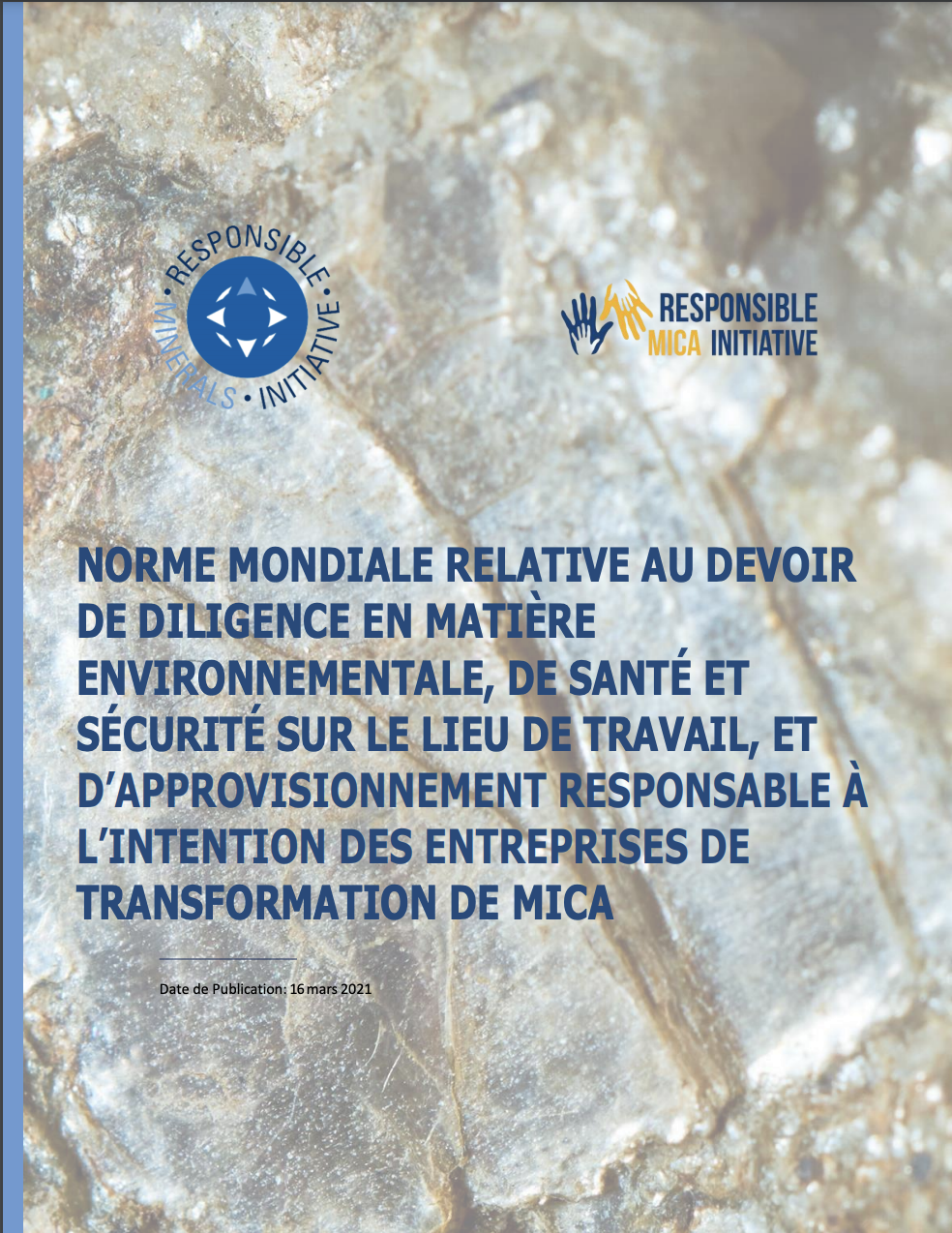 RESPONSIBLE MINERALS INITIATIVE

RESPONSIBLE
MICA INITIATIVE

NORME MONDIALE RELATIVE AU DEVOIR DE DILIGENCE EN MATIÈRE ENVIRONNEMENTALE, DE SANTÉ ET SÉCURITÉ SUR LE LIEU DE TRAVAIL, ET D'APPROVISIONNEMENT RESPONSABLE À L'INTENTION DES ENTREPRISES DE TRANSFORMATION DE MICA

Date de Publication: 16 mars 2021